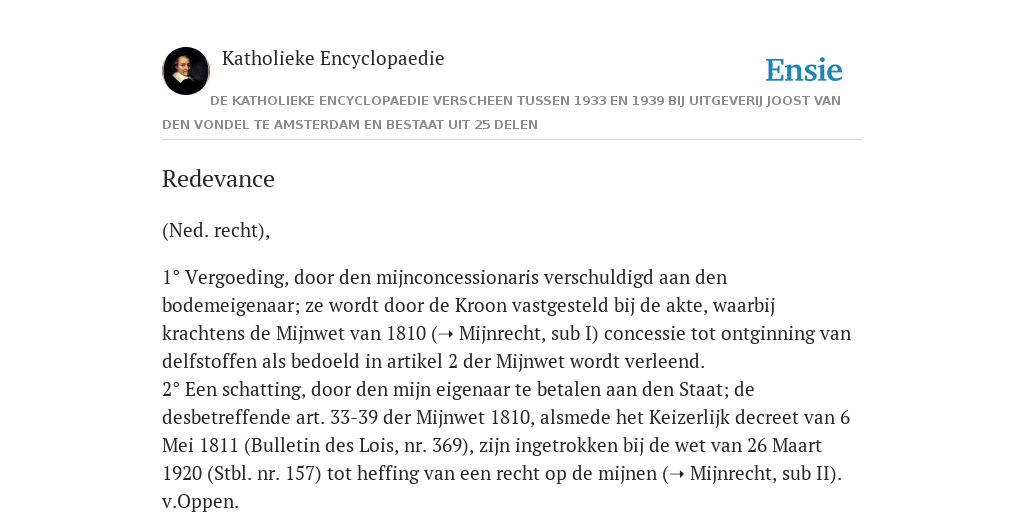 Katholieke Encyclopaedie

Ensie

DE KATHOLIEKE ENCYCLOPAEDIE VERSCHEEN TUSSEN 1933 EN 1939 BIJ UITGEVERIJ JOOST VAN DEN VONDEL TE AMSTERDAM EN BESTAAT UIT 25 DELEN

Redevance

(Ned. recht),

1° Vergoeding, door den mijnconcessionaris verschuldigd aan den bodemeigenaar; ze wordt door de Kroon vastgesteld bij de akte, waarbij krachtens de Mijnwet van 1810 (➝ Mijnrecht, sub I) concessie tot ontginning van delfstoffen als bedoeld in artikel 2 der Mijnwet wordt verleend.
2° Een schatting, door den mijn eigenaar te betalen aan den Staat; de desbetreffende art. 33-39 der Mijnwet 1810, alsmede het Keizerlijk decreet van 6 Mei 1811 (Bulletin des Lois, nr. 369), zijn ingetrokken bij de wet van 26 Maart 1920 (Stbl. nr. 157) tot heffing van een recht op de mijnen (➝ Mijnrecht, sub II).
v.Oppen.